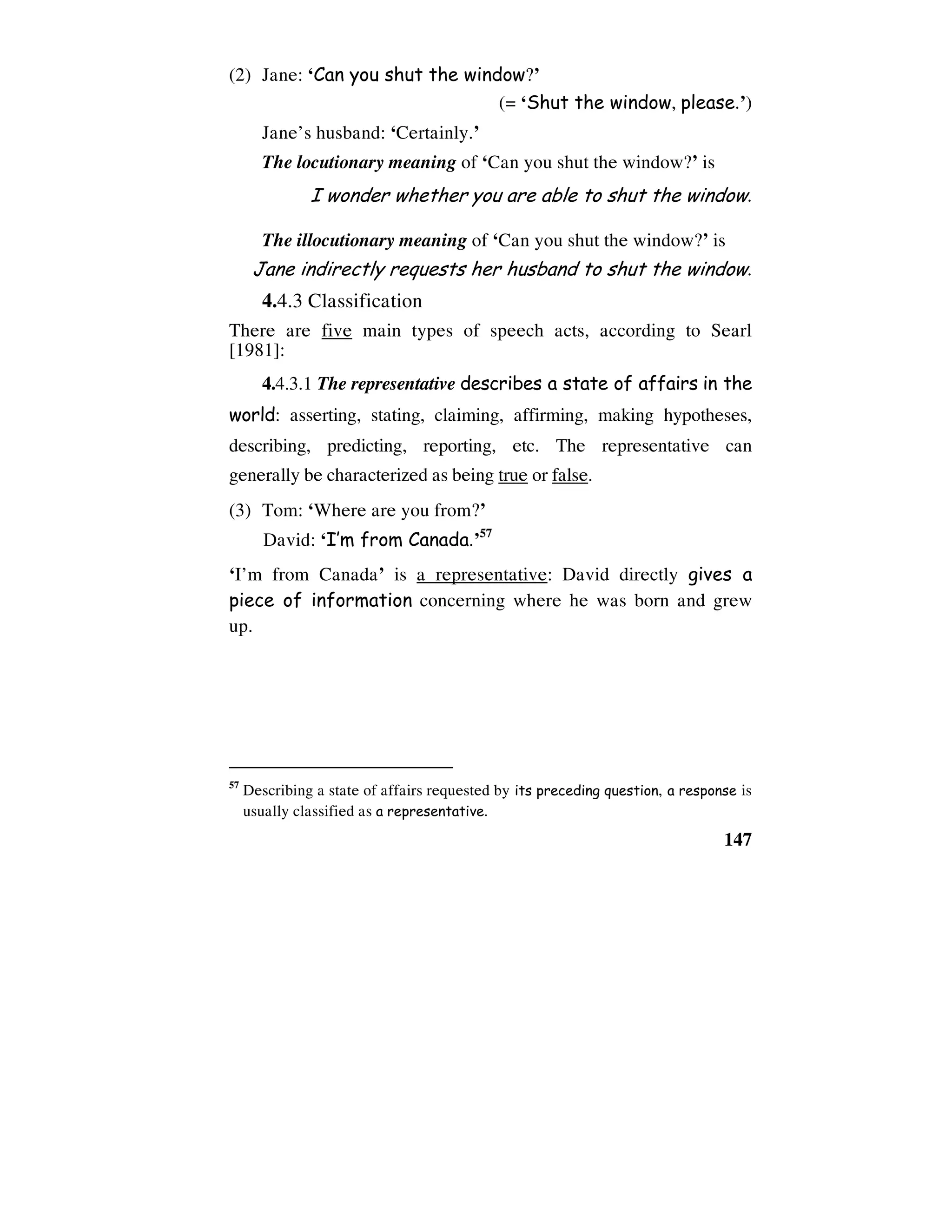 (2) Jane: 'Can you shut the window?'

(= 'Shut the window, please.')

Jane's husband: 'Certainly.'

The locutionary meaning of 'Can you shut the window?' is

I wonder whether you are able to shut the window.

The illocutionary meaning of 'Can you shut the window?' is

Jane indirectly requests her husband to shut the window.

4.4.3 Classification

There are five main types of speech acts, according to Searl [1981]:

4.4.3.1 The representative describes a state of affairs in the world: asserting, stating, claiming, affirming, making hypotheses, describing, predicting, reporting, etc. The representative can generally be characterized as being true or false.

(3) Tom: 'Where are you from?'

David: 'I'm from Canada.'$^{57}$

'I'm from Canada' is a representative: David directly gives a piece of information concerning where he was born and grew up.

$^{57}$ Describing a state of affairs requested by its preceding question, a response is usually classified as a representative.

147